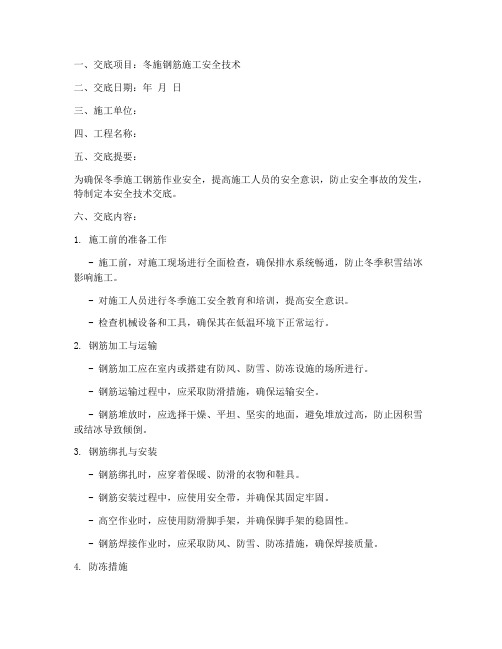 一、交底项目：冬施钢筋施工安全技术

二、交底日期：年 月 日

三、施工单位：

四、工程名称：

五、交底提要：

为确保冬季施工钢筋作业安全，提高施工人员的安全意识，防止安全事故的发生，特制定本安全技术交底。

六、交底内容：

1. 施工前的准备工作

- 施工前，对施工现场进行全面检查，确保排水系统畅通，防止冬季积雪结冰影响施工。

- 对施工人员进行冬季施工安全教育和培训，提高安全意识。

- 检查机械设备和工具，确保其在低温环境下正常运行。

2. 钢筋加工与运输

- 钢筋加工应在室内或搭建有防风、防雪、防冻设施的场所进行。

- 钢筋运输过程中，应采取防滑措施，确保运输安全。

- 钢筋堆放时，应选择干燥、平坦、坚实的地面，避免堆放过高，防止因积雪或结冰导致倾倒。

3. 钢筋绑扎与安装

- 钢筋绑扎时，应穿着保暖、防滑的衣物和鞋具。

- 钢筋安装过程中，应使用安全带，并确保其固定牢固。

- 高空作业时，应使用防滑脚手架，并确保脚手架的稳固性。

- 钢筋焊接作业时，应采取防风、防雪、防冻措施，确保焊接质量。

4. 防冻措施